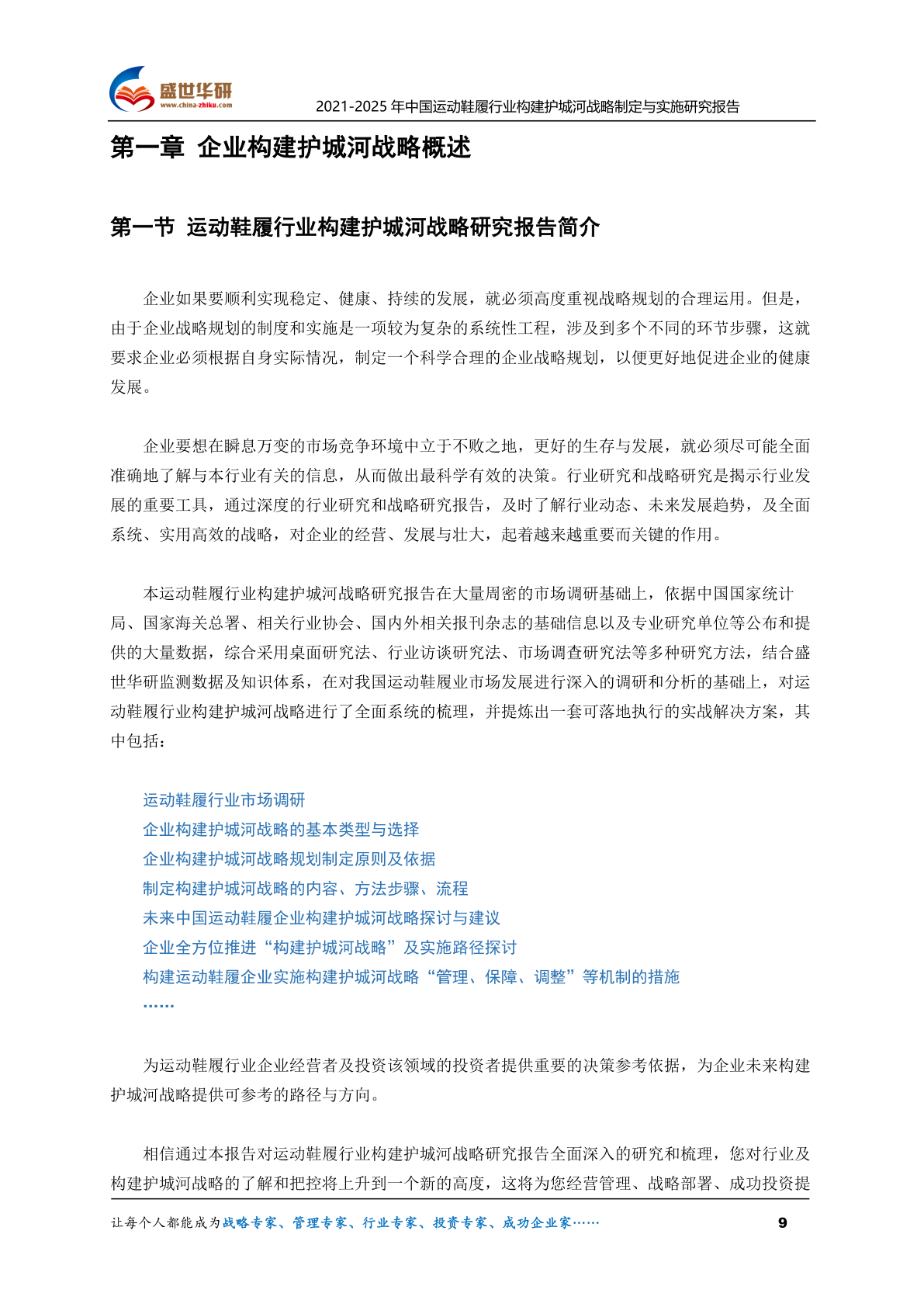 盛世华研
www.china-zhiku.com
2021-2025 年中国运动鞋履行业构建护城河战略制定与实施研究报告

第一章 企业构建护城河战略概述

第一节 运动鞋履行业构建护城河战略研究报告简介

企业如果要顺利实现稳定、健康、持续的发展，就必须高度重视战略规划的合理运用。但是，由于企业战略规划的制度和实施是一项较为复杂的系统性工程，涉及到多个不同的环节步骤，这就要求企业必须根据自身实际情况，制定一个科学合理的企业战略规划，以便更好地促进企业的健康发展。

企业要想在瞬息万变的市场竞争环境中立于不败之地，更好的生存与发展，就必须尽可能全面准确地了解与本行业有关的信息，从而做出最科学有效的决策。行业研究和战略研究是揭示行业发展的重要工具，通过深度的行业研究和战略研究报告，及时了解行业动态、未来发展趋势，及全面系统、实用高效的战略，对企业的经营、发展与壮大，起着越来越重要而关键的作用。

本运动鞋履行业构建护城河战略研究报告在大量周密的市场调研基础上，依据中国国家统计局、国家海关总署、相关行业协会、国内外相关报刊杂志的基础信息以及专业研究单位等公布和提供的大量数据，综合采用桌面研究法、行业访谈研究法、市场调查研究法等多种研究方法，结合盛世华研监测数据及知识体系，在对我国运动鞋履业市场发展进行深入的调研和分析的基础上，对运动鞋履行业构建护城河战略进行了全面系统的梳理，并提炼出一套可落地执行的实战解决方案，其中包括：

运动鞋履行业市场调研
企业构建护城河战略的基本类型与选择
企业构建护城河战略规划制定原则及依据
制定构建护城河战略的内容、方法步骤、流程
未来中国运动鞋履企业构建护城河战略探讨与建议
企业全方位推进“构建护城河战略”及实施路径探讨
构建运动鞋履企业实施构建护城河战略“管理、保障、调整”等机制的措施
……

为运动鞋履行业企业经营者及投资该领域的投资者提供重要的决策参考依据，为企业未来构建护城河战略提供可参考的路径与方向。

相信通过本报告对运动鞋履行业构建护城河战略研究报告全面深入的研究和梳理，您对行业及构建护城河战略的了解和把控将上升到一个新的高度，这将为您经营管理、战略部署、成功投资提

让每个人都能成为战略专家、管理专家、行业专家、投资专家、成功企业家……
9